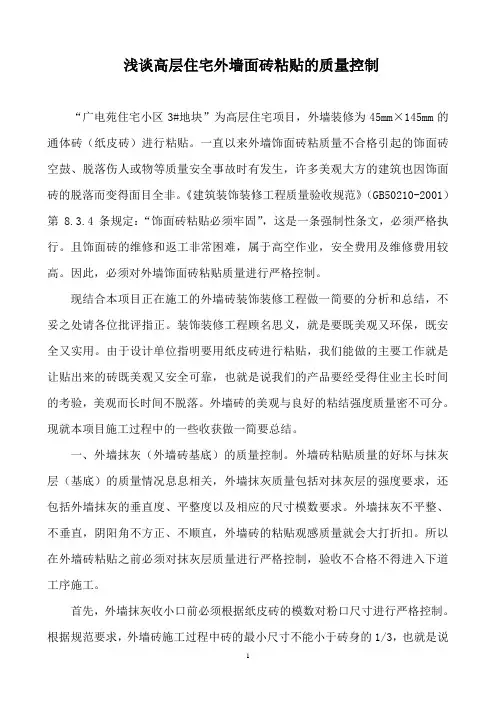 浅谈高层住宅外墙面砖粘贴的质量控制

“广电苑住宅小区 3#地块”为高层住宅项目，外墙装修为 45mm×145mm 的通体砖（纸皮砖）进行粘贴。一直以来外墙饰面砖粘质量不合格引起的饰面砖空鼓、脱落伤人或物等质量安全事故时有发生，许多美观大方的建筑也因饰面砖的脱落而变得面目全非。《建筑装饰装修工程质量验收规范》（GB50210-2001）第 8.3.4 条规定：“饰面砖粘贴必须牢固”，这是一条强制性条文，必须严格执行。且饰面砖的维修和返工非常困难，属于高空作业，安全费用及维修费用较高。因此，必须对外墙饰面砖粘贴质量进行严格控制。

现结合本项目正在施工的外墙砖装饰装修工程做一简要的分析和总结，不妥之处请各位批评指正。装饰装修工程顾名思义，就是要既美观又环保，既安全又实用。由于设计单位指明要用纸皮砖进行粘贴，我们能做的主要工作就是让贴出来的砖既美观又安全可靠，也就是说我们的产品要经受得住业主长时间的考验，美观而长时间不脱落。外墙砖的美观与良好的粘结强度质量密不可分。现就本项目施工过程中的一些收获做一简要总结。

一、外墙抹灰（外墙砖基底）的质量控制。外墙砖粘贴质量的好坏与抹灰层（基底）的质量情况息息相关，外墙抹灰质量包括对抹灰层的强度要求，还包括外墙抹灰的垂直度、平整度以及相应的尺寸模数要求。外墙抹灰不平整、不垂直，阴阳角不方正、不顺直，外墙砖的粘贴观感质量就会大打折扣。所以在外墙砖粘贴之前必须对抹灰层质量进行严格控制，验收不合格不得进入下道工序施工。

首先，外墙抹灰收小口前必须根据纸皮砖的模数对粉口尺寸进行严格控制。根据规范要求，外墙砖施工过程中砖的最小尺寸不能小于砖身的 1/3，也就是说

1